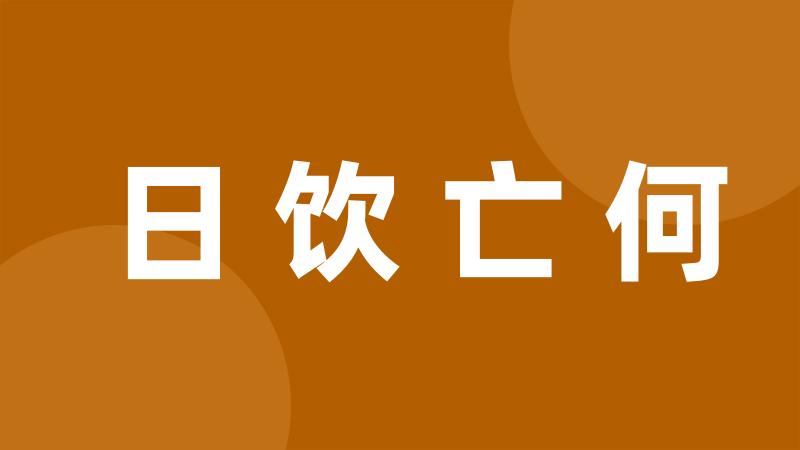 日饮亡何